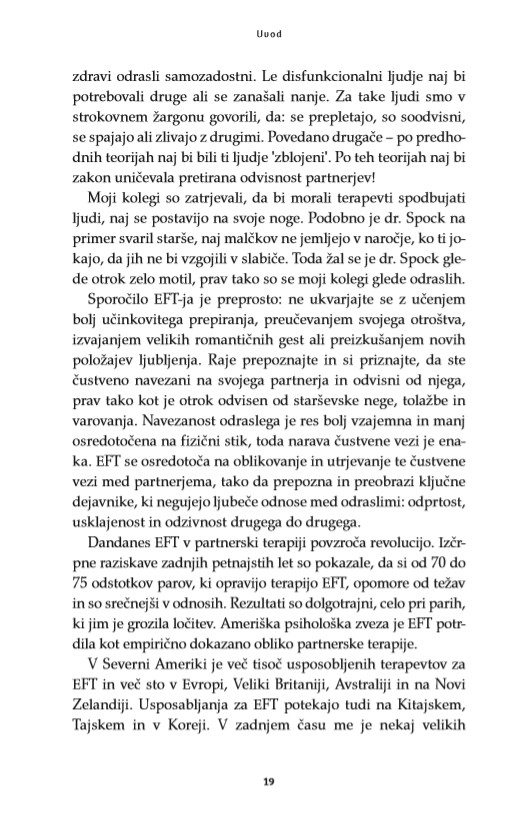 Uvod

zdravi odrasli samozadostni. Le disfunkcionalni ljudje naj bi potrebovali druge ali se zanašali nanje. Za take ljudi smo v strokovnem žargonu govorili, da: se prepletajo, so soodvisni, se spajajo ali zlivajo z drugimi. Povedano drugače – po predhodnih teorijah naj bi bili ti ljudje 'zblojeni'. Po teh teorijah naj bi zakon uničevala pretirana odvisnost partnerjev!

Moji kolegi so zatrjevali, da bi morali terapevti spodbujati ljudi, naj se postavijo na svoje noge. Podobno je dr. Spock na primer svaril starše, naj malčkov ne jemljejo v naročje, ko ti jokajo, da jih ne bi vzgojili v slabiče. Toda žal se je dr. Spock glede otrok zelo motil, prav tako so se moji kolegi glede odraslih.

Sporočilo EFT-ja je preprosto: ne ukvarjajte se z učenjem bolj učinkovitega prepiranja, preučevanjem svojega otroštva, izvajanjem velikih romantičnih gest ali preizkušanjem novih položajev ljubljenja. Raje prepoznajte in si priznajte, da ste čustveno navezani na svojega partnerja in odvisni od njega, prav tako kot je otrok odvisen od starševske nege, tolažbe in varovanja. Navezanost odraslega je res bolj vzajemna in manj osredotočena na fizični stik, toda narava čustvene vezi je enaka. EFT se osredotoča na oblikovanje in utrjevanje te čustvene vezi med partnerjema, tako da prepozna in preobrazi ključne dejavnike, ki negujejo ljubeče odnose med odraslimi: odprtost, usklajenost in odzivnost drugega do drugega.

Dandanes EFT v partnerski terapiji povzroča revolucijo. Izčrpne raziskave zadnjih petnajstih let so pokazale, da si od 70 do 75 odstotkov parov, ki opravijo terapijo EFT, opomore od težav in so srečnejši v odnosih. Rezultati so dolgotrajni, celo pri parih, ki jim je grozila ločitev. Ameriška psihološka zveza je EFT potrdila kot empirično dokazano obliko partnerske terapije.

V Severni Ameriki je več tisoč usposobljenih terapevtov za EFT in več sto v Evropi, Veliki Britaniji, Avstraliji in na Novi Zelandiji. Usposabljanja za EFT potekajo tudi na Kitajskem, Tajskem in v Koreji. V zadnjem času me je nekaj velikih

19